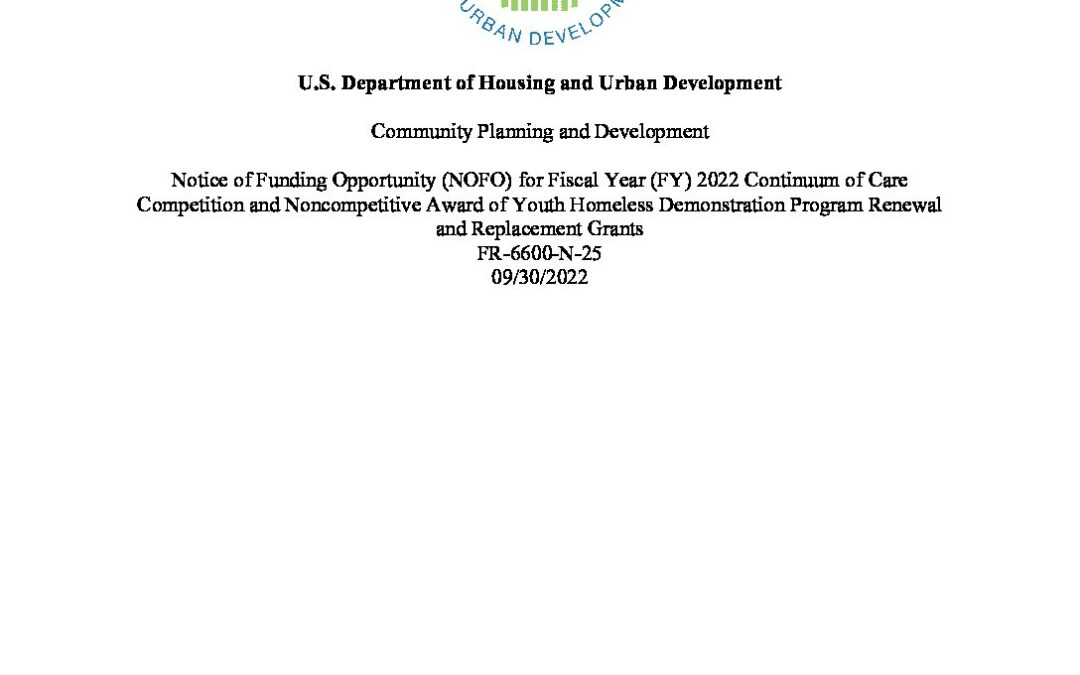 URBAN DEVELOPM

U.S. Department of Housing and Urban Development

Community Planning and Development

Notice of Funding Opportunity (NOFO) for Fiscal Year (FY) 2022 Continuum of Care Competition and Noncompetitive Award of Youth Homeless Demonstration Program Renewal and Replacement Grants
FR-6600-N-25
09/30/2022